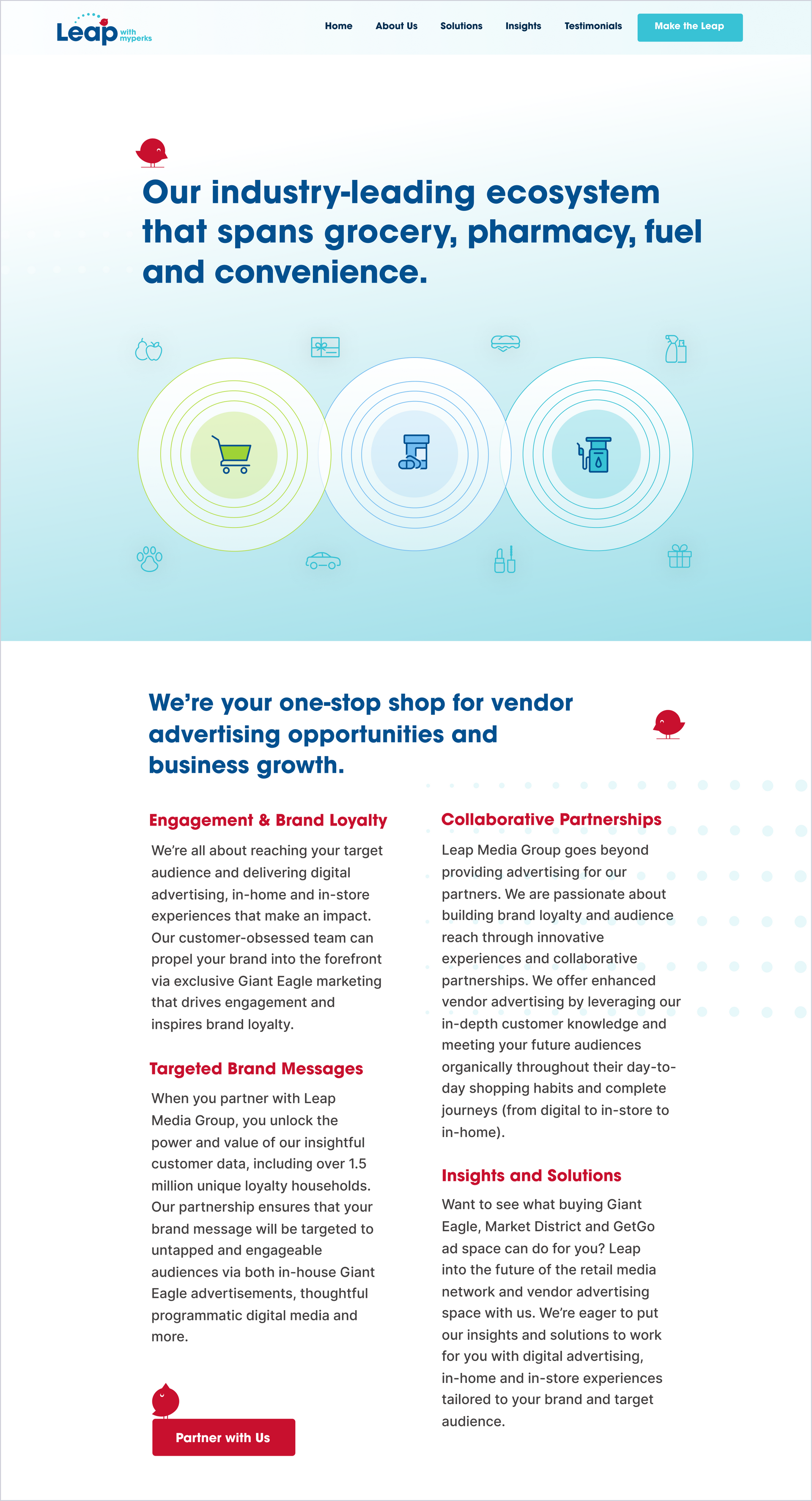 Leap with myperks

Home About Us Solutions Insights Testimonials Make the Leap

Our industry-leading ecosystem that spans grocery, pharmacy, fuel and convenience.

We're your one-stop shop for vendor advertising opportunities and business growth.

Engagement & Brand Loyalty

We're all about reaching your target audience and delivering digital advertising, in-home and in-store experiences that make an impact. Our customer-obsessed team can propel your brand into the forefront via exclusive Giant Eagle marketing that drives engagement and inspires brand loyalty.

Targeted Brand Messages

When you partner with Leap Media Group, you unlock the power and value of our insightful customer data, including over 1.5 million unique loyalty households. Our partnership ensures that your brand message will be targeted to untapped and engageable audiences via both in-house Giant Eagle advertisements, thoughtful programmatic digital media and more.

Partner with Us

Collaborative Partnerships

Leap Media Group goes beyond providing advertising for our partners. We are passionate about building brand loyalty and audience reach through innovative experiences and collaborative partnerships. We offer enhanced vendor advertising by leveraging our in-depth customer knowledge and meeting your future audiences organically throughout their day-to-day shopping habits and complete journeys (from digital to in-store to in-home).

Insights and Solutions

Want to see what buying Giant Eagle, Market District and GetGo ad space can do for you? Leap into the future of the retail media network and vendor advertising space with us. We're eager to put our insights and solutions to work for you with digital advertising, in-home and in-store experiences tailored to your brand and target audience.